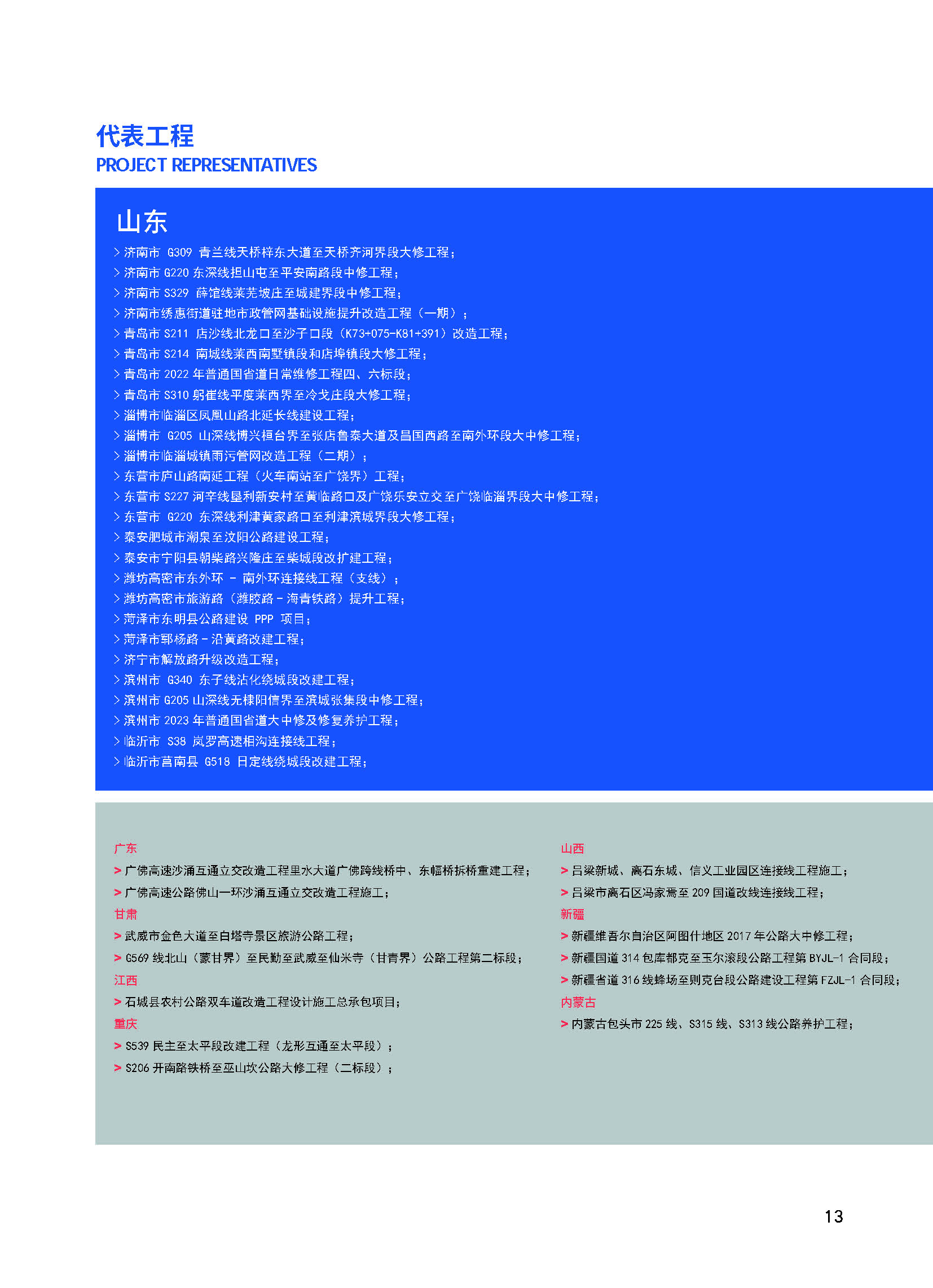 代表工程
PROJECT REPRESENTATIVES

山东

> 济南市 G309 青兰线天桥梓东大道至天桥齐河界段大修工程；
> 济南市 G220 东深线担山屯至平安南路段中修工程；
> 济南市 S329 薛馆线莱芜坡庄至城建界段中修工程；
> 济南市绣惠街道驻地市政管网基础设施提升改造工程（一期）；
> 青岛市 S211 店沙线北龙口至沙子口段（K73+075-K81+391）改造工程；
> 青岛市 S214 南城线莱西南墅镇段和店埠镇段大修工程；
> 青岛市 2022 年普通国省道日常维修工程四、六标段；
> 青岛市 S310 躬崔线平度莱西界至冷戈庄段大修工程；
> 淄博市临淄区凤凰山路北延长线建设工程；
> 淄博市 G205 山深线博兴桓台界至张店鲁泰大道及昌国西路至南外环段大中修工程；
> 淄博市临淄城镇雨污管网改造工程（二期）；
> 东营市庐山路南延工程（火车南站至广饶界）工程；
> 东营市 S227 河辛线垦利新安村至黄临路口及广饶乐安立交至广饶临淄界段大中修工程；
> 东营市 G220 东深线利津黄家路口至利津滨城界段大修工程；
> 泰安肥城市潮泉至汶阳公路建设工程；
> 泰安市宁阳县朝柴路兴隆庄至柴城段改扩建工程；
> 潍坊高密市东外环 - 南外环连接线工程（支线）；
> 潍坊高密市旅游路（潍胶路 - 海青铁路）提升工程；
> 菏泽市东明县公路建设 PPP 项目；
> 菏泽市郓杨路 - 沿黄路改建工程；
> 济宁市解放路升级改造工程；
> 滨州市 G340 东子线沾化绕城段改建工程；
> 滨州市 G205 山深线无棣阳信界至滨城张集段中修工程；
> 滨州市 2023 年普通国省道大中修及修复养护工程；
> 临沂市 S38 岚罗高速相沟连接线工程；
> 临沂市莒南县 G518 日定线绕城段改建工程；

广东
> 广佛高速沙涌互通立交改造工程里水大道广佛跨线桥中、东幅桥拆桥重建工程；
> 广佛高速公路佛山一环沙涌互通立交改造工程施工；
甘肃
> 武威市金色大道至白塔寺景区旅游公路工程；
> G569 线北山（蒙甘界）至民勤至武威至仙米寺（甘青界）公路工程第二标段；
江西
> 石城县农村公路双车道改造工程设计施工总承包项目；
重庆
> S539 民主至太平段改建工程（龙形互通至太平段）；
> S206 开南路铁桥至巫山坎公路大修工程（二标段）；

山西
> 吕梁新城、离石东城、信义工业园区连接线工程施工；
> 吕梁市离石区冯家焉至 209 国道改线连接线工程；
新疆
> 新疆维吾尔自治区阿图什地区 2017 年公路大中修工程；
> 新疆国道 314 包库都克至玉尔滚段公路工程第 BYJL-1 合同段；
> 新疆省道 316 线蜂场至则克台段公路建设工程第 FZJL-1 合同段；
内蒙古
> 内蒙古包头市 225 线、S315 线、S313 线公路养护工程；

13